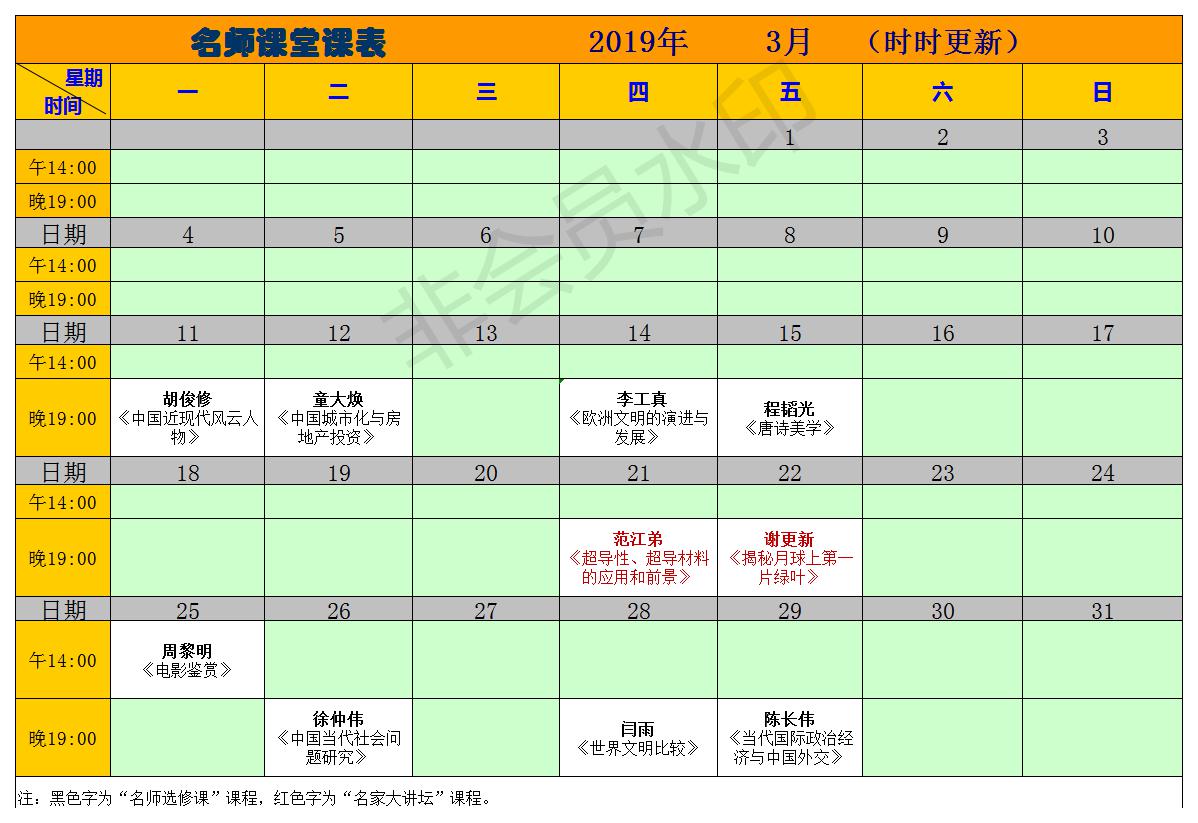 名师课堂课表 2019年 3月 （时时更新）

| 星期 时间 | 一 | 二 | 三 | 四 | 五 | 六 | 日 |
|---|---|---|---|---|---|---|---|
| | | | | | 1 | 2 | 3 |
| 午14:00 | | | | | | | |
| 晚19:00 | | | | | | | |
| 日期 | 4 | 5 | 6 | 7 | 8 | 9 | 10 |
| 午14:00 | | | | | | | |
| 晚19:00 | | | | | | | |
| 日期 | 11 | 12 | 13 | 14 | 15 | 16 | 17 |
| 午14:00 | | | | | | | |
| 晚19:00 | 胡俊修 《中国近现代风云人物》 | 童大焕 《中国城市化与房地产投资》 | | 李工真 《欧洲文明的演进与发展》 | 程韬光 《唐诗美学》 | | |
| 日期 | 18 | 19 | 20 | 21 | 22 | 23 | 24 |
| 午14:00 | | | | | | | |
| 晚19:00 | | | | 范江弟 《超导性、超导材料的应用和前景》 | 谢更新 《揭秘月球上第一片绿叶》 | | |
| 日期 | 25 | 26 | 27 | 28 | 29 | 30 | 31 |
| 午14:00 | 周黎明 《电影鉴赏》 | | | | | | |
| 晚19:00 | | 徐仲伟 《中国当代社会问题研究》 | | 闫雨 《世界文明比较》 | 陈长伟 《当代国际政治经济与中国外交》 | | |

注：黑色字为“名师选修课”课程，红色字为“名家大讲坛”课程。

非会员水印